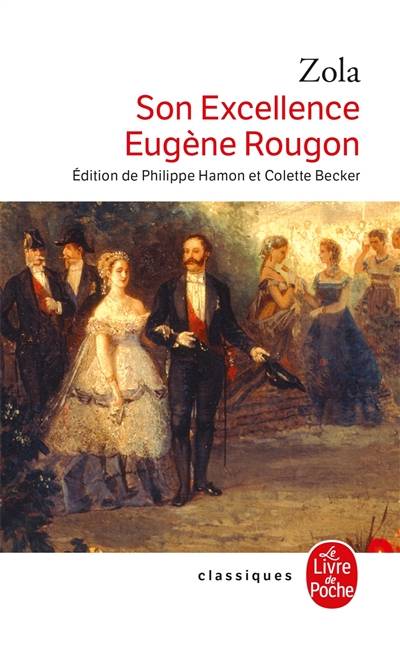 Zola
Son Excellence
Eugène Rougon

Édition de Philippe Hamon et Colette Becker

classiques

Le Livre de Poche